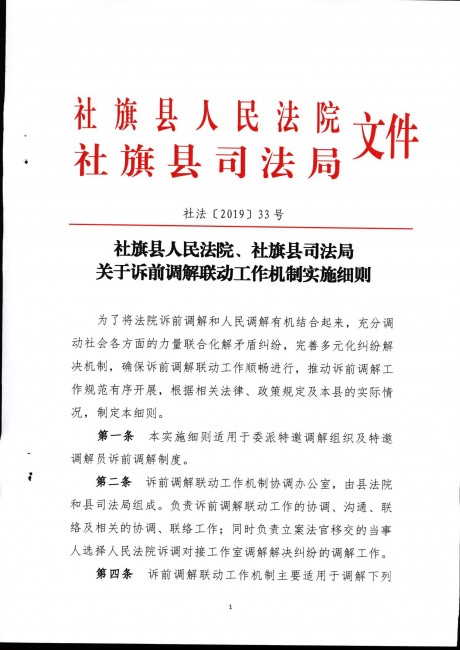 社旗县人民法院
社旗县司法局 文件

社法〔2019〕33号

社旗县人民法院、社旗县司法局
关于诉前调解联动工作机制实施细则

为了将法院诉前调解和人民调解有机结合起来，充分调动社会各方面的力量联合化解矛盾纠纷，完善多元化纠纷解决机制，确保诉前调解联动工作顺畅进行，推动诉前调解工作规范有序开展，根据相关法律、政策规定及本县的实际情况，制定本细则。

第一条 本实施细则适用于委派特邀调解组织及特邀调解员诉前调解制度。

第二条 诉前调解联动工作机制协调办公室，由县法院和县司法局组成。负责诉前调解联动工作的协调、沟通、联络及相关的协调、联络工作；同时负责立案法官移交的当事人选择人民法院诉调对接工作室调解解决纠纷的调解工作。

第四条 诉前调解联动工作机制主要适用于调解下列

1